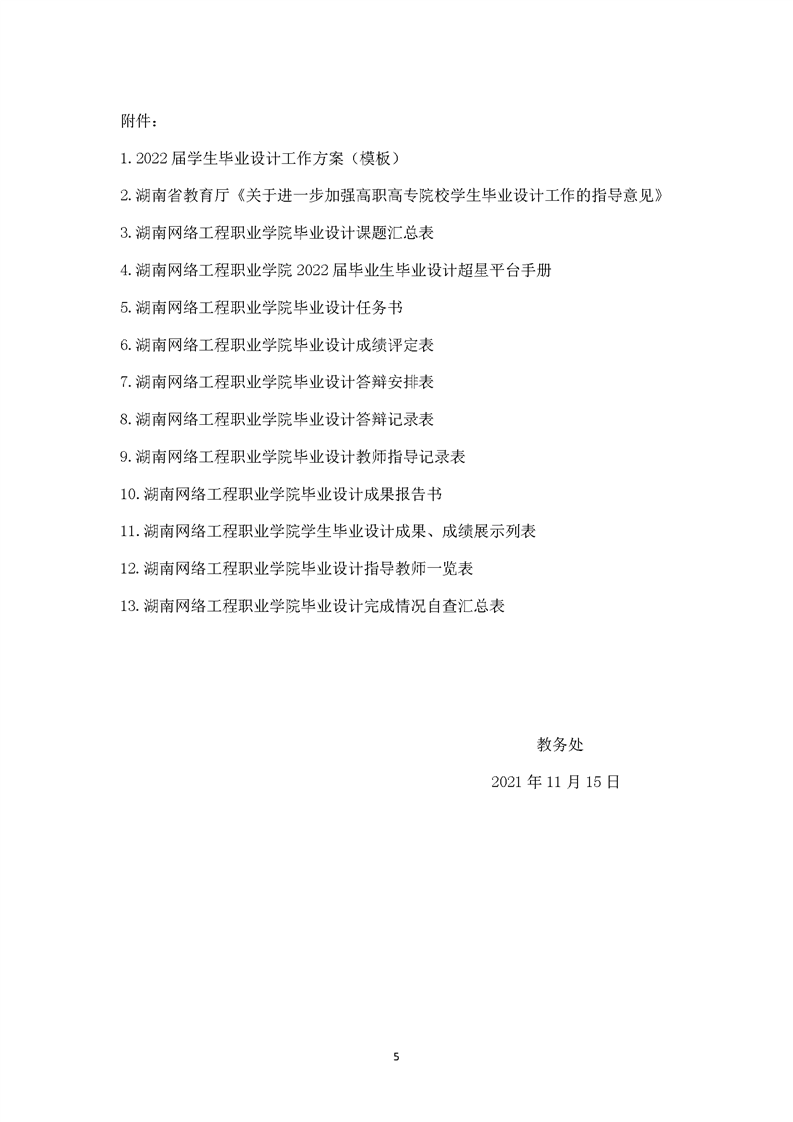 附件：

1. 2022 届学生毕业设计工作方案（模板）

2. 湖南省教育厅《关于进一步加强高职高专院校学生毕业设计工作的指导意见》

3. 湖南网络工程职业学院毕业设计课题汇总表

4. 湖南网络工程职业学院 2022 届毕业生毕业设计超星平台手册

5. 湖南网络工程职业学院毕业设计任务书

6. 湖南网络工程职业学院毕业设计成绩评定表

7. 湖南网络工程职业学院毕业设计答辩安排表

8. 湖南网络工程职业学院毕业设计答辩记录表

9. 湖南网络工程职业学院毕业设计教师指导记录表

10. 湖南网络工程职业学院毕业设计成果报告书

11. 湖南网络工程职业学院学生毕业设计成果、成绩展示列表

12. 湖南网络工程职业学院毕业设计指导教师一览表

13. 湖南网络工程职业学院毕业设计完成情况自查汇总表

教务处

2021 年 11 月 15 日

5